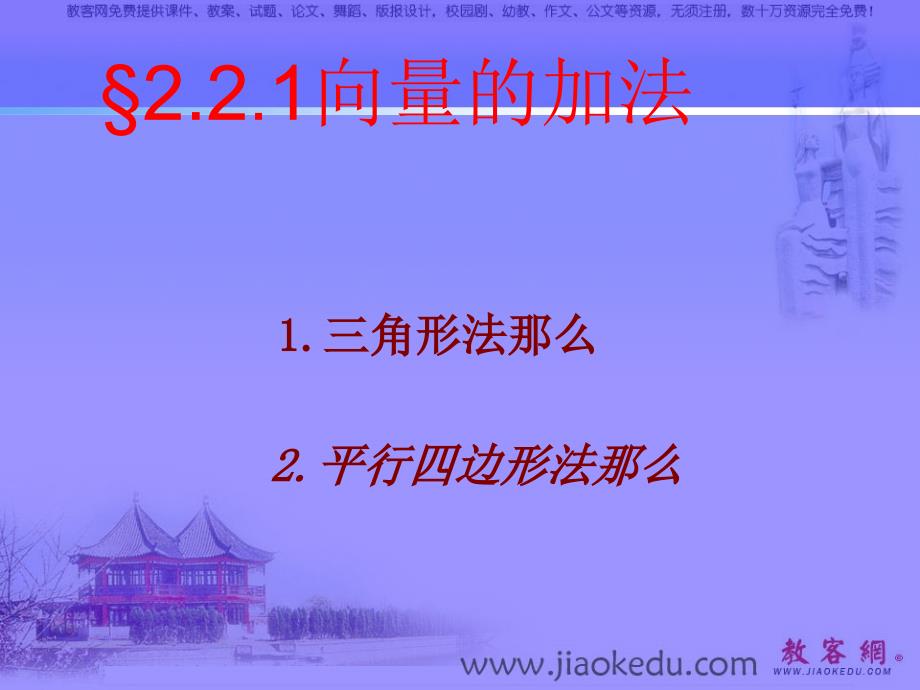 教客网免费提供课件、教案、试题、论文、舞蹈、版报设计，校园剧、幼教、作文、公文等资源，无须注册，数十万资源完全免费！

§2.2.1向量的加法

1. 三角形法那么

2. 平行四边形法那么

www.jiaokedu.com

教客網®
WWW.JIAOKEDU.COM